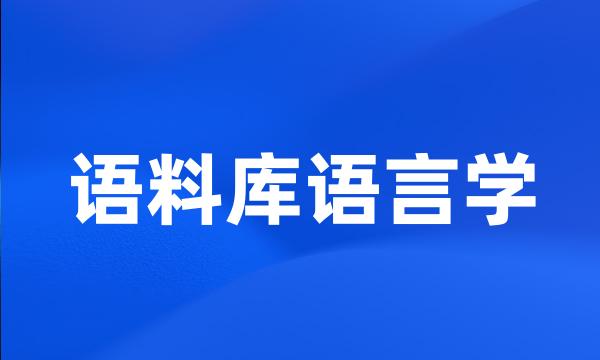 语料库语言学